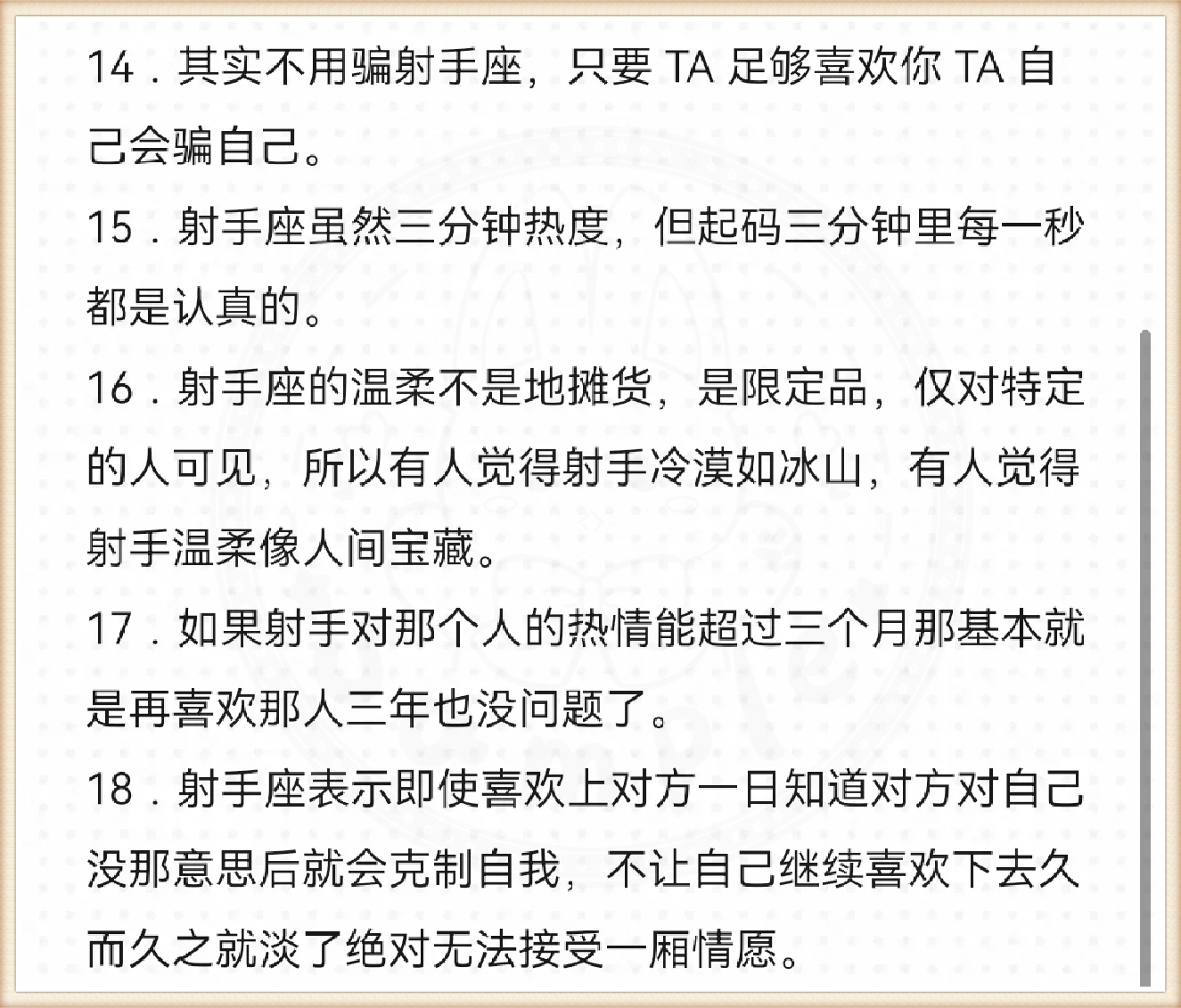 14．其实不用骗射手座，只要 TA 足够喜欢你 TA 自己会骗自己。

15．射手座虽然三分钟热度，但起码三分钟里每一秒都是认真的。

16．射手座的温柔不是地摊货，是限定品，仅对特定的人可见，所以有人觉得射手冷漠如冰山，有人觉得射手温柔像人间宝藏。

17．如果射手对那个人的热情能超过三个月那基本就是再喜欢那人三年也没问题了。

18．射手座表示即使喜欢上对方一日知道对方对自己没那意思后就会克制自我，不让自己继续喜欢下去久而久之就淡了绝对无法接受一厢情愿。